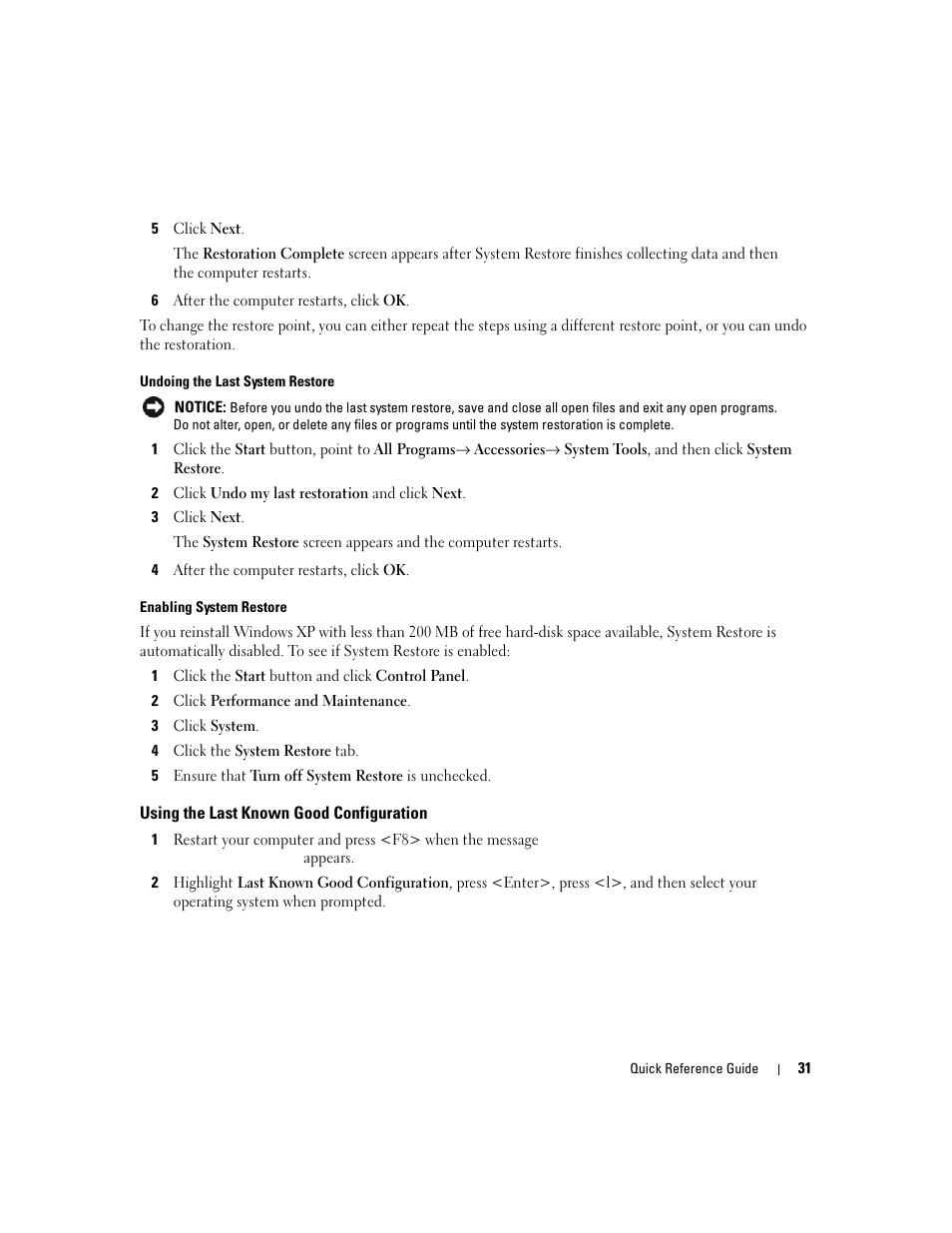 5 Click Next.

The Restoration Complete screen appears after System Restore finishes collecting data and then the computer restarts.

6 After the computer restarts, click OK.

To change the restore point, you can either repeat the steps using a different restore point, or you can undo the restoration.

Undoing the Last System Restore

NOTICE: Before you undo the last system restore, save and close all open files and exit any open programs. Do not alter, open, or delete any files or programs until the system restoration is complete.

1 Click the Start button, point to All Programs→ Accessories→ System Tools, and then click System Restore.

2 Click Undo my last restoration and click Next.

3 Click Next.

The System Restore screen appears and the computer restarts.

4 After the computer restarts, click OK.

Enabling System Restore

If you reinstall Windows XP with less than 200 MB of free hard-disk space available, System Restore is automatically disabled. To see if System Restore is enabled:

1 Click the Start button and click Control Panel.

2 Click Performance and Maintenance.

3 Click System.

4 Click the System Restore tab.

5 Ensure that Turn off System Restore is unchecked.

Using the Last Known Good Configuration

1 Restart your computer and press <F8> when the message appears.

2 Highlight Last Known Good Configuration, press <Enter>, press <l>, and then select your operating system when prompted.

Quick Reference Guide | 31